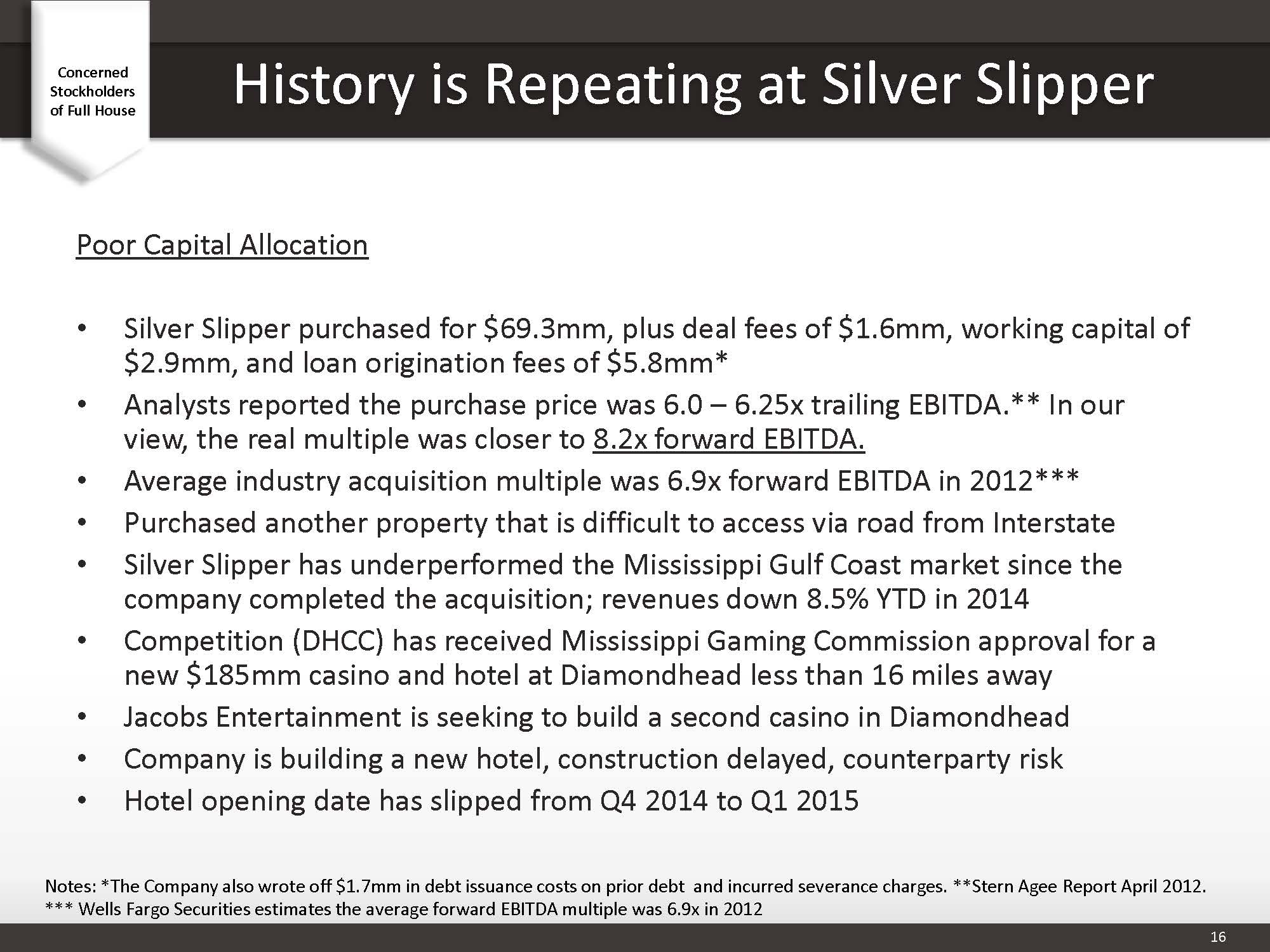 Concerned Stockholders of Full House

History is Repeating at Silver Slipper

Poor Capital Allocation

• Silver Slipper purchased for \$69.3mm, plus deal fees of \$1.6mm, working capital of \$2.9mm, and loan origination fees of \$5.8mm*
• Analysts reported the purchase price was 6.0 – 6.25x trailing EBITDA.** In our view, the real multiple was closer to 8.2x forward EBITDA.
• Average industry acquisition multiple was 6.9x forward EBITDA in 2012***
• Purchased another property that is difficult to access via road from Interstate
• Silver Slipper has underperformed the Mississippi Gulf Coast market since the company completed the acquisition; revenues down 8.5% YTD in 2014
• Competition (DHCC) has received Mississippi Gaming Commission approval for a new \$185mm casino and hotel at Diamondhead less than 16 miles away
• Jacobs Entertainment is seeking to build a second casino in Diamondhead
• Company is building a new hotel, construction delayed, counterparty risk
• Hotel opening date has slipped from Q4 2014 to Q1 2015

Notes: *The Company also wrote off \$1.7mm in debt issuance costs on prior debt and incurred severance charges. **Stern Agee Report April 2012. *** Wells Fargo Securities estimates the average forward EBITDA multiple was 6.9x in 2012

16